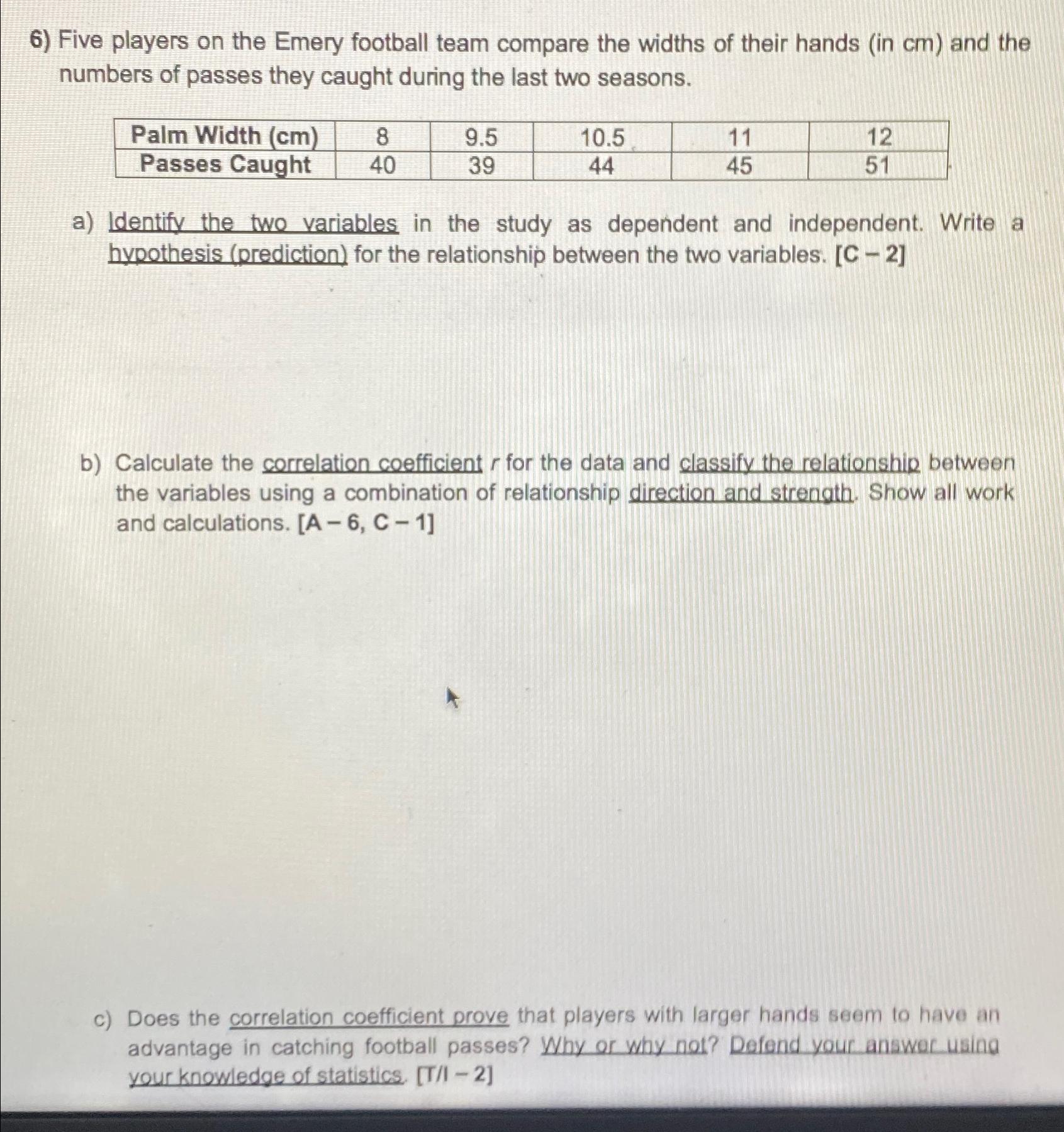 6) Five players on the Emery football team compare the widths of their hands (in cm) and the numbers of passes they caught during the last two seasons.

| Palm Width (cm) | 8 | 9.5 | 10.5 | 11 | 12 |
|---|---|---|---|---|---|
| Passes Caught | 40 | 39 | 44 | 45 | 51 |

a) Identify the two variables in the study as dependent and independent. Write a hypothesis (prediction) for the relationship between the two variables. [C – 2]

b) Calculate the correlation coefficient $r$ for the data and classify the relationship between the variables using a combination of relationship direction and strength. Show all work and calculations. [A – 6, C – 1]

c) Does the correlation coefficient prove that players with larger hands seem to have an advantage in catching football passes? Why or why not? Defend your answer using your knowledge of statistics. [T/I – 2]